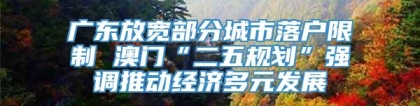 广东放宽部分城市落户限制 澳门“二五规划”强调推动经济多元发展